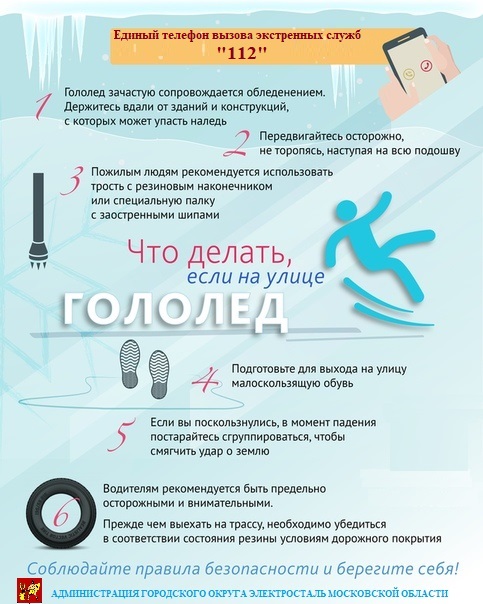 Единый телефон вызова экстренных служб
"112"

1 Гололед зачастую сопровождается обледенением. Держитесь вдали от зданий и конструкций, с которых может упасть наледь

2 Передвигайтесь осторожно, не торопясь, наступая на всю подошву

3 Пожилым людям рекомендуется использовать трость с резиновым наконечником или специальную палку с заостренными шипами

Что делать, если на улице
ГОЛОЛЕД

4 Подготовьте для выхода на улицу малоскользящую обувь

5 Если вы поскользнулись, в момент падения постарайтесь сгруппироваться, чтобы смягчить удар о землю

6 Водителям рекомендуется быть предельно осторожными и внимательными.

Прежде чем выехать на трассу, необходимо убедиться в соответствии состояния резины условиям дорожного покрытия

Соблюдайте правила безопасности и берегите себя!

АДМИНИСТРАЦИЯ ГОРОДСКОГО ОКРУГА ЭЛЕКТРОСТАЛЬ МОСКОВСКОЙ ОБЛАСТИ